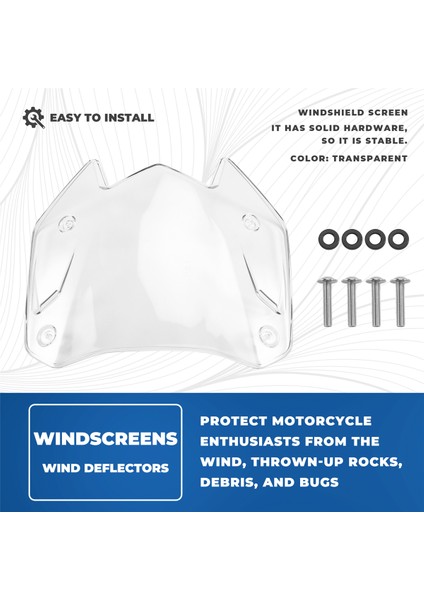 EASY TO INSTALL

WINDSHIELD SCREEN
IT HAS SOLID HARDWARE, SO IT IS STABLE.
COLOR: TRANSPARENT

WINDSCREENS
WIND DEFLECTORS

PROTECT MOTORCYCLE ENTHUSIASTS FROM THE WIND, THROWN-UP ROCKS, DEBRIS, AND BUGS